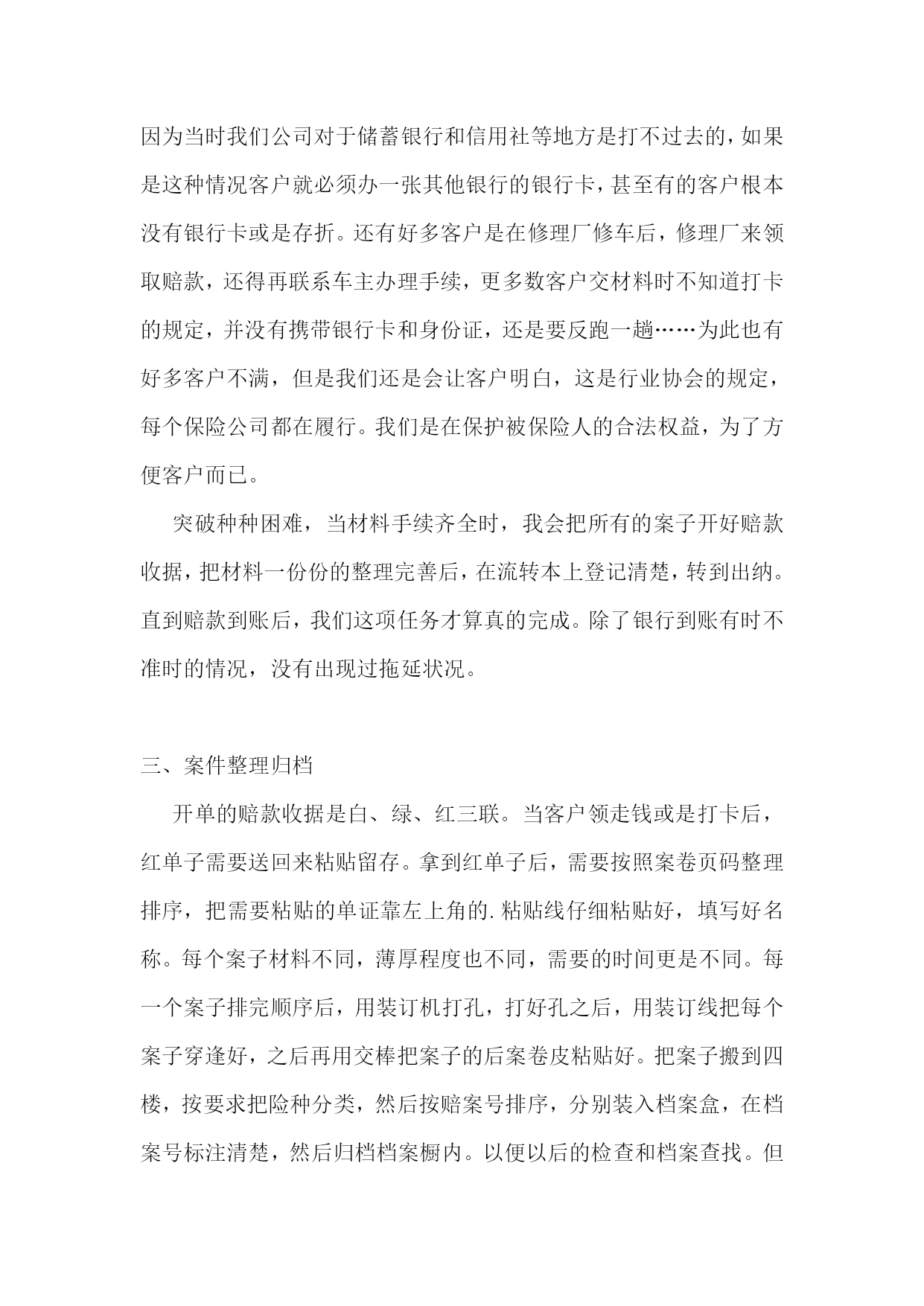 因为当时我们公司对于储蓄银行和信用社等地方是打不过去的，如果是这种情况客户就必须办一张其他银行的银行卡，甚至有的客户根本没有银行卡或是存折。还有好多客户是在修理厂修车后，修理厂来领取赔款，还得再联系车主办理手续，更多数客户交材料时不知道打卡的规定，并没有携带银行卡和身份证，还是要反跑一趟……为此也有好多客户不满，但是我们还是会让客户明白，这是行业协会的规定，每个保险公司都在履行。我们是在保护被保险人的合法权益，为了方便客户而已。

突破种种困难，当材料手续齐全时，我会把所有的案子开好赔款收据，把材料一份份的整理完善后，在流转本上登记清楚，转到出纳。直到赔款到账后，我们这项任务才算真的完成。除了银行到账有时不准时的情况，没有出现过拖延状况。

三、案件整理归档

开单的赔款收据是白、绿、红三联。当客户领走钱或是打卡后，红单子需要送回来粘贴留存。拿到红单子后，需要按照案卷页码整理排序，把需要粘贴的单证靠左上角的.粘贴线仔细粘贴好，填写好名称。每个案子材料不同，薄厚程度也不同，需要的时间更是不同。每一个案子排完顺序后，用装订机打孔，打好孔之后，用装订线把每个案子穿逢好，之后再用交棒把案子的后案卷皮粘贴好。把案子搬到四楼，按要求把险种分类，然后按赔案号排序，分别装入档案盒，在档案号标注清楚，然后归档档案橱内。以便以后的检查和档案查找。但